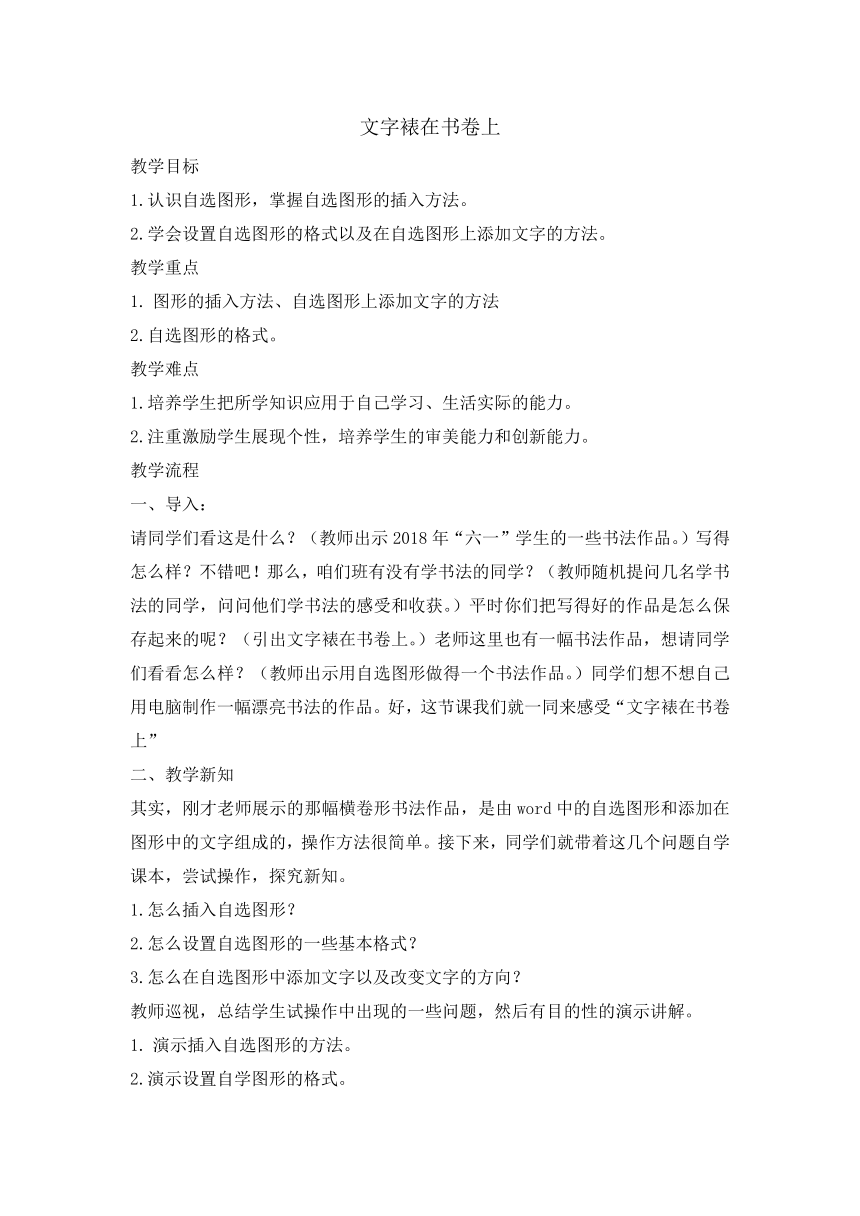 文字裱在书卷上

教学目标

1.认识自选图形，掌握自选图形的插入方法。

2.学会设置自选图形的格式以及在自选图形上添加文字的方法。

教学重点

1. 图形的插入方法、自选图形上添加文字的方法

2.自选图形的格式。

教学难点

1.培养学生把所学知识应用于自己学习、生活实际的能力。

2.注重激励学生展现个性，培养学生的审美能力和创新能力。

教学流程

一、导入：

请同学们看这是什么？（教师出示2018年“六一”学生的一些书法作品。）写得怎么样？不错吧！那么，咱们班有没有学书法的同学？（教师随机提问几名学书法的同学，问问他们学书法的感受和收获。）平时你们把写得好的作品是怎么保存起来的呢？（引出文字裱在书卷上。）老师这里也有一幅书法作品，想请同学们看看怎么样？（教师出示用自选图形做得一个书法作品。）同学们想不想自己用电脑制作一幅漂亮书法的作品。好，这节课我们就一同来感受“文字裱在书卷上”

二、教学新知

其实，刚才老师展示的那幅横卷形书法作品，是由word中的自选图形和添加在图形中的文字组成的，操作方法很简单。接下来，同学们就带着这几个问题自学课本，尝试操作，探究新知。

1.怎么插入自选图形？

2.怎么设置自选图形的一些基本格式？

3.怎么在自选图形中添加文字以及改变文字的方向？

教师巡视，总结学生试操作中出现的一些问题，然后有目的性的演示讲解。

1. 演示插入自选图形的方法。

2.演示设置自学图形的格式。